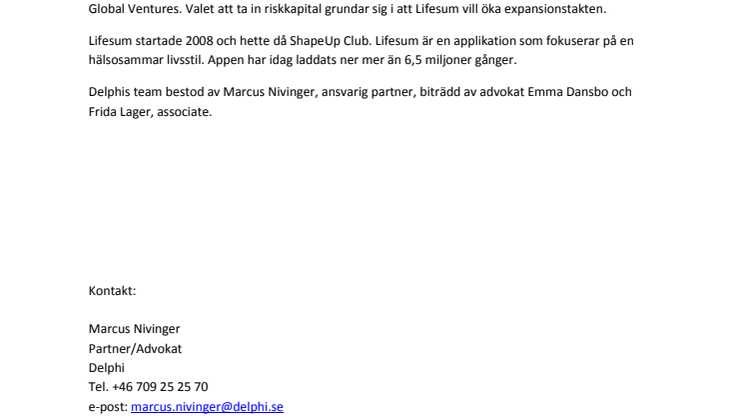 Global Ventures. Valet att ta in riskkapital grundar sig i att Lifesum vill öka expansionstakten.

Lifesum startade 2008 och hette då ShapeUp Club. Lifesum är en applikation som fokuserar på en hälsosammar livsstil. Appen har idag laddats ner mer än 6,5 miljoner gånger.

Delphis team bestod av Marcus Nivinger, ansvarig partner, biträdd av advokat Emma Dansbo och Frida Lager, associate.

Kontakt:

Marcus Nivinger
Partner/Advokat
Delphi
Tel. +46 709 25 25 70
e-post: marcus.nivinger@delphi.se